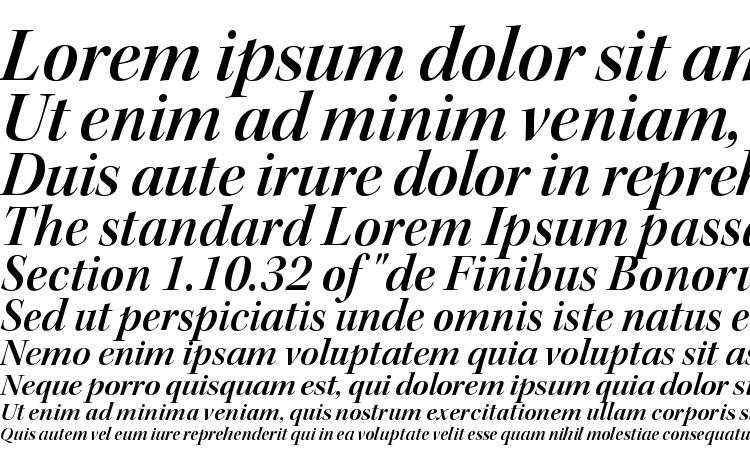 Lorem ipsum dolor sit an
Ut enim ad minim veniam,
Duis aute irure dolor in repreh
The standard Lorem Ipsum passa
Section 1.10.32 of "de Finibus Bonoru
Sed ut perspiciatis unde omnis iste natus e
Nemo enim ipsam voluptatem quia voluptas sit as
Neque porro quisquam est, qui dolorem ipsum quia dolor si
Ut enim ad minima veniam, quis nostrum exercitationem ullam corporis s
Quis autem vel eum iure reprehenderit qui in ea voluptate velit esse quam nihil molestiae consequatu